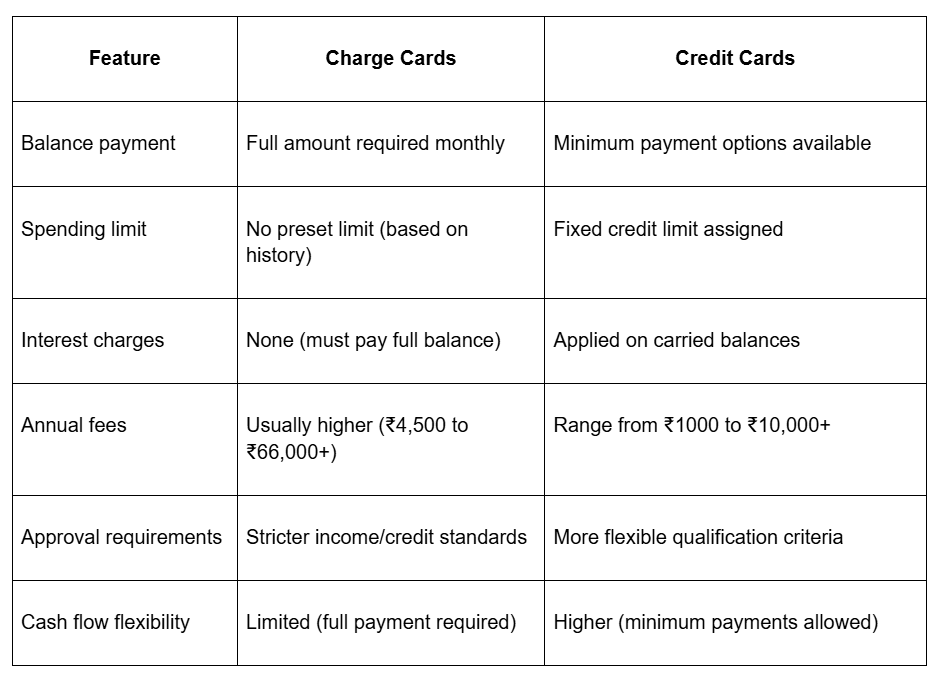 | Feature | Charge Cards | Credit Cards |
|---|---|---|
| Balance payment | Full amount required monthly | Minimum payment options available |
| Spending limit | No preset limit (based on history) | Fixed credit limit assigned |
| Interest charges | None (must pay full balance) | Applied on carried balances |
| Annual fees | Usually higher (₹4,500 to ₹66,000+) | Range from ₹1000 to ₹10,000+ |
| Approval requirements | Stricter income/credit standards | More flexible qualification criteria |
| Cash flow flexibility | Limited (full payment required) | Higher (minimum payments allowed) |